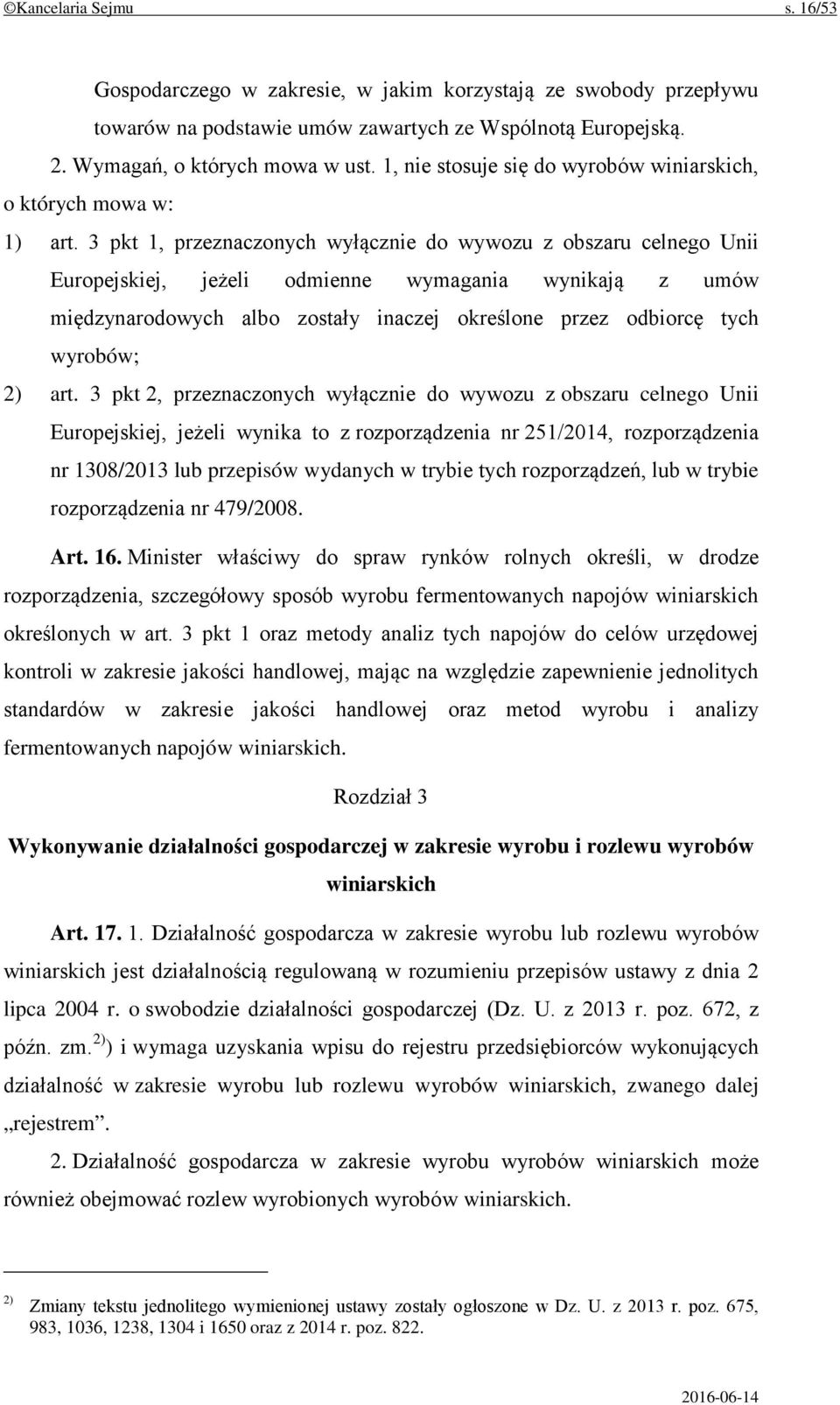 ©Kancelaria Sejmu s. 16/53

Gospodarczego w zakresie, w jakim korzystają ze swobody przepływu towarów na podstawie umów zawartych ze Wspólnotą Europejską.

2. Wymagań, o których mowa w ust. 1, nie stosuje się do wyrobów winiarskich, o których mowa w:

1) art. 3 pkt 1, przeznaczonych wyłącznie do wywozu z obszaru celnego Unii Europejskiej, jeżeli odmienne wymagania wynikają z umów międzynarodowych albo zostały inaczej określone przez odbiorcę tych wyrobów;

2) art. 3 pkt 2, przeznaczonych wyłącznie do wywozu z obszaru celnego Unii Europejskiej, jeżeli wynika to z rozporządzenia nr 251/2014, rozporządzenia nr 1308/2013 lub przepisów wydanych w trybie tych rozporządzeń, lub w trybie rozporządzenia nr 479/2008.

Art. 16. Minister właściwy do spraw rynków rolnych określi, w drodze rozporządzenia, szczegółowy sposób wyrobu fermentowanych napojów winiarskich określonych w art. 3 pkt 1 oraz metody analiz tych napojów do celów urzędowej kontroli w zakresie jakości handlowej, mając na względzie zapewnienie jednolitych standardów w zakresie jakości handlowej oraz metod wyrobu i analizy fermentowanych napojów winiarskich.

Rozdział 3

Wykonywanie działalności gospodarczej w zakresie wyrobu i rozlewu wyrobów winiarskich

Art. 17. 1. Działalność gospodarcza w zakresie wyrobu lub rozlewu wyrobów winiarskich jest działalnością regulowaną w rozumieniu przepisów ustawy z dnia 2 lipca 2004 r. o swobodzie działalności gospodarczej (Dz. U. z 2013 r. poz. 672, z późn. zm.$^{2)}$) i wymaga uzyskania wpisu do rejestru przedsiębiorców wykonujących działalność w zakresie wyrobu lub rozlewu wyrobów winiarskich, zwanego dalej „rejestrem”.

2. Działalność gospodarcza w zakresie wyrobu wyrobów winiarskich może również obejmować rozlew wyrobionych wyrobów winiarskich.

$^{2)}$ Zmiany tekstu jednolitego wymienionej ustawy zostały ogłoszone w Dz. U. z 2013 r. poz. 675, 983, 1036, 1238, 1304 i 1650 oraz z 2014 r. poz. 822.

2016-06-14